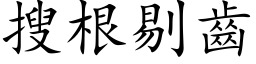 搜根剔齒